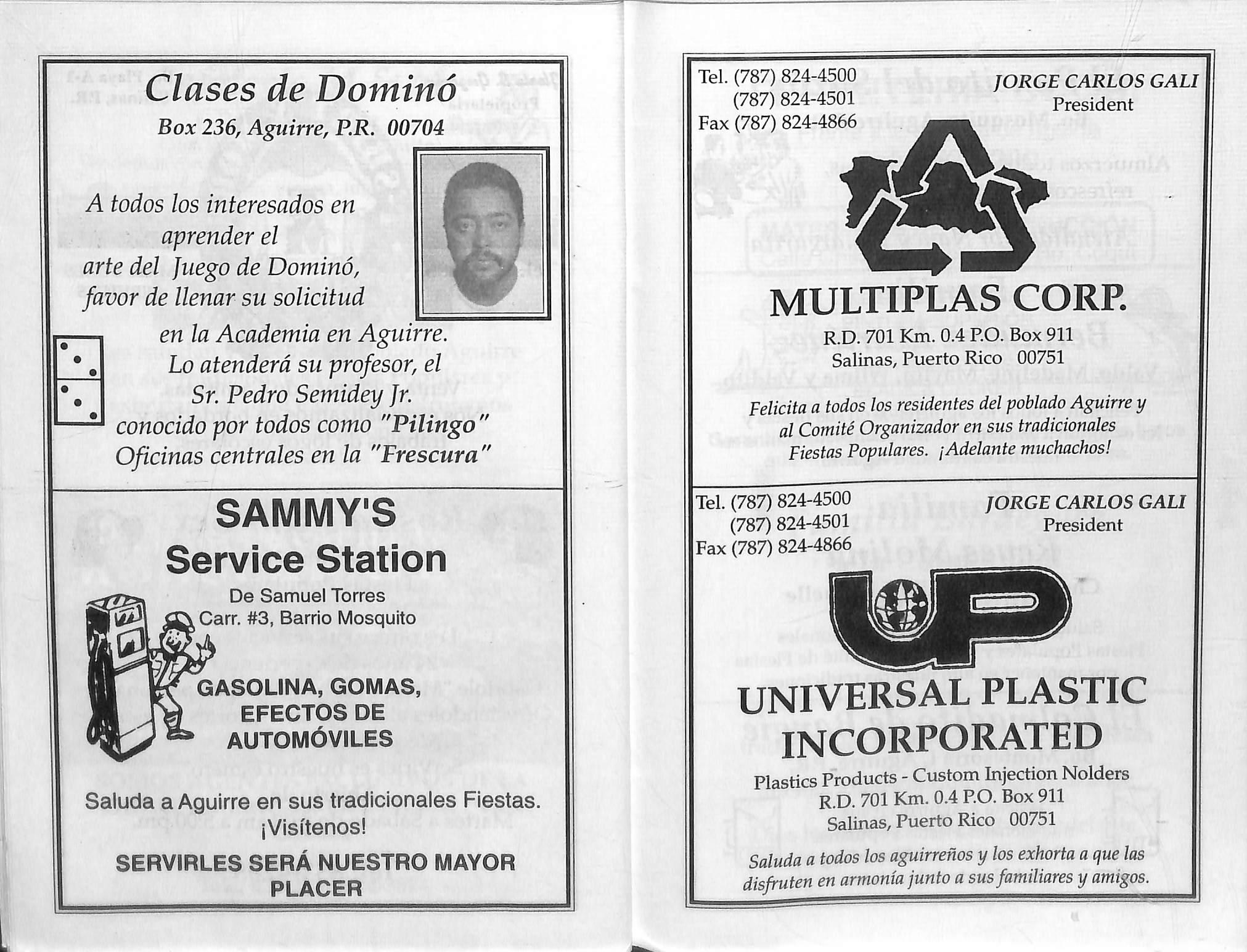 Clases de Dominó

Box 236, Aguirre, P.R. 00704

A todos los interesados en aprender el arte del Juego de Dominó, favor de llenar su solicitud en la Academia en Aguirre. Lo atenderá su profesor, el Sr. Pedro Semidey Jr. conocido por todos como "Pilingo" Oficinas centrales en la "Frescura"

SAMMY'S
Service Station

De Samuel Torres
Carr. #3, Barrio Mosquito

GASOLINA, GOMAS,
EFECTOS DE
AUTOMÓVILES

Saluda a Aguirre en sus tradicionales Fiestas.
¡Visítenos!

SERVIRLES SERÁ NUESTRO MAYOR PLACER

Tel. (787) 824-4500
(787) 824-4501
Fax (787) 824-4866

JORGE CARLOS GALI
President

MULTIPLAS CORP.

R.D. 701 Km. 0.4 P.O. Box 911
Salinas, Puerto Rico 00751

Felicita a todos los residentes del poblado Aguirre y al Comité Organizador en sus tradicionales Fiestas Populares. ¡Adelante muchachos!

Tel. (787) 824-4500
(787) 824-4501
Fax (787) 824-4866

JORGE CARLOS GALI
President

UP

UNIVERSAL PLASTIC
INCORPORATED

Plastics Products - Custom Injection Nolders
R.D. 701 Km. 0.4 P.O. Box 911
Salinas, Puerto Rico 00751

Saluda a todos los aguirreños y los exhorta a que las disfruten en armonía junto a sus familiares y amigos.